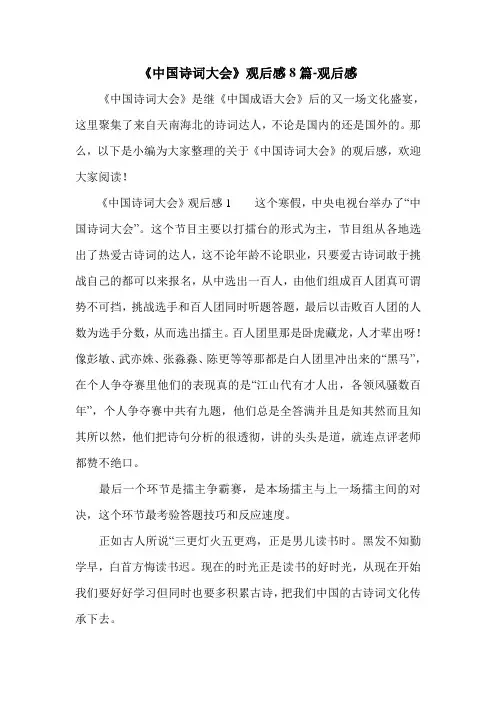 《中国诗词大会》观后感 8 篇-观后感

《中国诗词大会》是继《中国成语大会》后的又一场文化盛宴，这里聚集了来自天南海北的诗词达人，不论是国内的还是国外的。那么，以下是小编为大家整理的关于《中国诗词大会》的观后感，欢迎大家阅读！

《中国诗词大会》观后感 1　　这个寒假，中央电视台举办了“中国诗词大会”。这个节目主要以打擂台的形式为主，节目组从各地选出了热爱古诗词的达人，这不论年龄不论职业，只要爱古诗词敢于挑战自己的都可以来报名，从中选出一百人，由他们组成百人团真可谓势不可挡，挑战选手和百人团同时听题答题，最后以击败百人团的人数为选手分数，从而选出擂主。百人团里那是卧虎藏龙，人才辈出呀！像彭敏、武亦姝、张淼淼、陈更等等那都是白人团里冲出来的“黑马”，在个人争夺赛里他们的表现真的是“江山代有才人出，各领风骚数百年”，个人争夺赛中共有九题，他们总是全答满并且是知其然而且知其所以然，他们把诗句分析的很透彻，讲的头头是道，就连点评老师都赞不绝口。

最后一个环节是擂主争霸赛，是本场擂主与上一场擂主间的对决，这个环节最考验答题技巧和反应速度。

正如古人所说“三更灯火五更鸡，正是男儿读书时。黑发不知勤学早，白首方悔读书迟。现在的时光正是读书的好时光，从现在开始我们要好好学习但同时也要多积累古诗，把我们中国的古诗词文化传承下去。